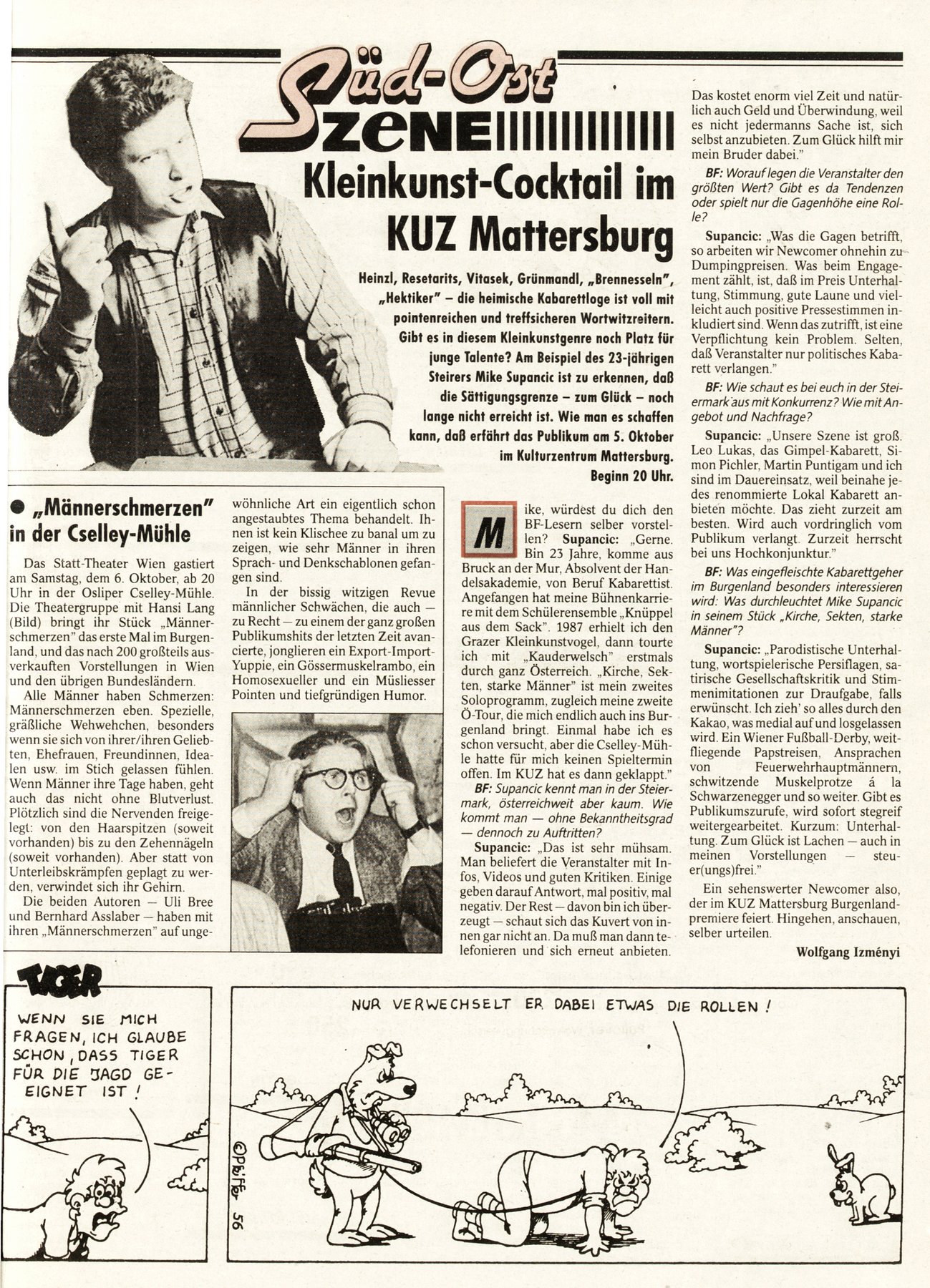 Süd-Ost SZENE

Kleinkunst-Cocktail im KUZ Mattersburg

Heinzl, Resetarits, Vitasek, Grünmandl, „Brennesseln", „Hektiker" – die heimische Kabarettloge ist voll mit pointenreichen und treffsicheren Wortwitzreitern. Gibt es in diesem Kleinkunstgenre noch Platz für junge Talente? Am Beispiel des 23-jährigen Steirers Mike Supancic ist zu erkennen, daß die Sättigungsgrenze – zum Glück – noch lange nicht erreicht ist. Wie man es schaffen kann, daß erfährt das Publikum am 5. Oktober im Kulturzentrum Mattersburg. Beginn 20 Uhr.

● „Männerschmerzen" in der Cselley-Mühle

Das Statt-Theater Wien gastiert am Samstag, dem 6. Oktober, ab 20 Uhr in der Osliper Cselley-Mühle. Die Theatergruppe mit Hansi Lang (Bild) bringt ihr Stück „Männerschmerzen" das erste Mal im Burgenland, und das nach 200 großteils ausverkauften Vorstellungen in Wien und den übrigen Bundesländern.

Alle Männer haben Schmerzen: Männerschmerzen eben. Spezielle, gräßliche Wehwehchen, besonders wenn sie sich von ihrer/ihren Geliebten, Ehefrauen, Freundinnen, Idealen usw. im Stich gelassen fühlen. Wenn Männer ihre Tage haben, geht auch das nicht ohne Blutverlust. Plötzlich sind die Nervenden freigelegt: von den Haarspitzen (soweit vorhanden) bis zu den Zehennägeln (soweit vorhanden). Aber statt von Unterleibskrämpfen geplagt zu werden, verwindet sich ihr Gehirn.

Die beiden Autoren – Uli Bree und Bernhard Asslaber – haben mit ihren „Männerschmerzen" auf ungewöhnliche Art ein eigentlich schon angestaubtes Thema behandelt. Ihnen ist kein Klischee zu banal um zu zeigen, wie sehr Männer in ihren Sprach- und Denkschablonen gefangen sind.

In der bissig witzigen Revue männlicher Schwächen, die auch – zu Recht – zu einem der ganz großen Publikumshits der letzten Zeit avancierte, jonglieren ein Export-Import-Yuppie, ein Gössermuskelrambo, ein Homosexueller und ein Müsliesser Pointen und tiefgründigen Humor.

Mike, würdest du dich den BF-Lesern selber vorstellen? Supancic: „Gerne. Bin 23 Jahre, komme aus Bruck an der Mur, Absolvent der Handelsakademie, von Beruf Kabarettist. Angefangen hat meine Bühnenkarriere mit dem Schülerensemble „Knüppel aus dem Sack". 1987 erhielt ich den Grazer Kleinkunstvogel, dann tourte ich mit „Kauderwelsch" erstmals durch ganz Österreich. „Kirche, Sekten, starke Männer" ist mein zweites Soloprogramm, zugleich meine zweite Ö-Tour, die mich endlich auch ins Burgenland bringt. Einmal habe ich es schon versucht, aber die Cselley-Mühle hatte für mich keinen Spieltermin offen. Im KUZ hat es dann geklappt."

BF: Supancic kennt man in der Steiermark, österreichweit aber kaum. Wie kommt man – ohne Bekanntheitsgrad – dennoch zu Auftritten?

Supancic: „Das ist sehr mühsam. Man beliefert die Veranstalter mit Infos, Videos und guten Kritiken. Einige geben darauf Antwort, mal positiv, mal negativ. Der Rest – davon bin ich überzeugt – schaut sich das Kuvert von innen gar nicht an. Da muß man dann telefonieren und sich erneut anbieten. Das kostet enorm viel Zeit und natürlich auch Geld und Überwindung, weil es nicht jedermanns Sache ist, sich selbst anzubieten. Zum Glück hilft mir mein Bruder dabei."

BF: Worauf legen die Veranstalter den größten Wert? Gibt es da Tendenzen oder spielt nur die Gagenhöhe eine Rolle?

Supancic: „Was die Gagen betrifft, so arbeiten wir Newcomer ohnehin zu Dumpingpreisen. Was beim Engagement zählt, ist, daß im Preis Unterhaltung, Stimmung, gute Laune und vielleicht auch positive Pressestimmen inkludiert sind. Wenn das zutrifft, ist eine Verpflichtung kein Problem. Selten, daß Veranstalter nur politisches Kabarett verlangen."

BF: Wie schaut es bei euch in der Steiermark aus mit Konkurrenz? Wie mit Angebot und Nachfrage?

Supancic: „Unsere Szene ist groß. Leo Lukas, das Gimpel-Kabarett, Simon Pichler, Martin Puntigam und ich sind im Dauereinsatz, weil beinahe jedes renommierte Lokal Kabarett anbieten möchte. Das zieht zurzeit am besten. Wird auch vordringlich vom Publikum verlangt. Zurzeit herrscht bei uns Hochkonjunktur."

BF: Was eingefleischte Kabarettgeher im Burgenland besonders interessieren wird: Was durchleuchtet Mike Supancic in seinem Stück „Kirche, Sekten, starke Männer"?

Supancic: „Parodistische Unterhaltung, wortspielerische Persiflagen, satirische Gesellschaftskritik und Stimmenimitationen zur Draufgabe, falls erwünscht. Ich zieh' so alles durch den Kakao, was medial auf und losgelassen wird. Ein Wiener Fußball-Derby, weitfliegende Papstreisen, Ansprachen von Feuerwehrhauptmännern, schwitzende Muskelprotze á la Schwarzenegger und so weiter. Gibt es Publikumszurufe, wird sofort stegreif weitergearbeitet. Kurzum: Unterhaltung. Zum Glück ist Lachen – auch in meinen Vorstellungen – steuer(ungs)frei."

Ein sehenswerter Newcomer also, der im KUZ Mattersburg Burgenlandpremiere feiert. Hingehen, anschauen, selber urteilen.

Wolfgang Izményi

TIGER

WENN SIE MICH FRAGEN, ICH GLAUBE SCHON, DASS TIGER FÜR DIE JAGD GEEIGNET IST!

NUR VERWECHSELT ER DABEI ETWAS DIE ROLLEN!

©Pfeifer 56